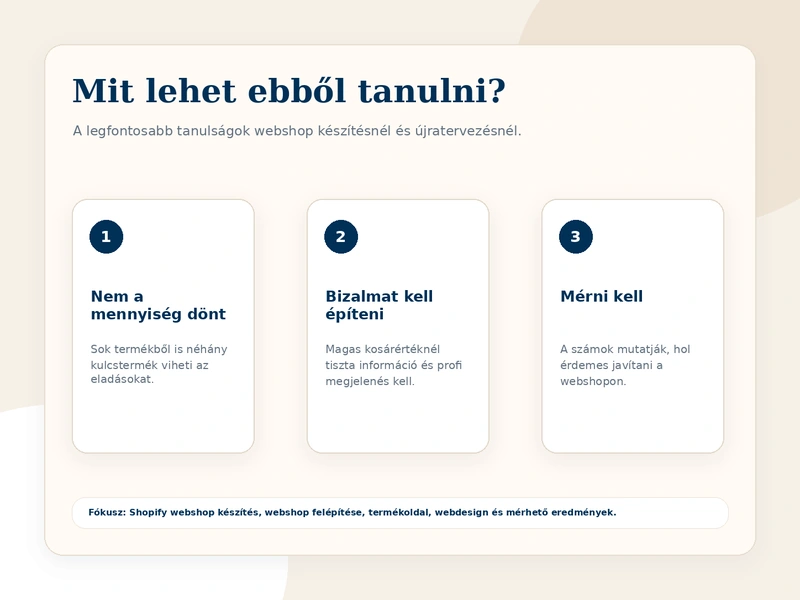 Mit lehet ebből tanulni?

A legfontosabb tanulságok webshop készítésnél és újratervezésnél.

1

Nem a mennyiség dönt

Sok termékből is néhány kulcstermék viheti az eladásokat.

2

Bizalmat kell építeni

Magas kosárértéknél tiszta információ és profi megjelenés kell.

3

Mérni kell

A számok mutatják, hol érdemes javítani a webshopon.

Fókusz: Shopify webshop készítés, webshop felépítése, termékoldal, webdesign és mérhető eredmények.